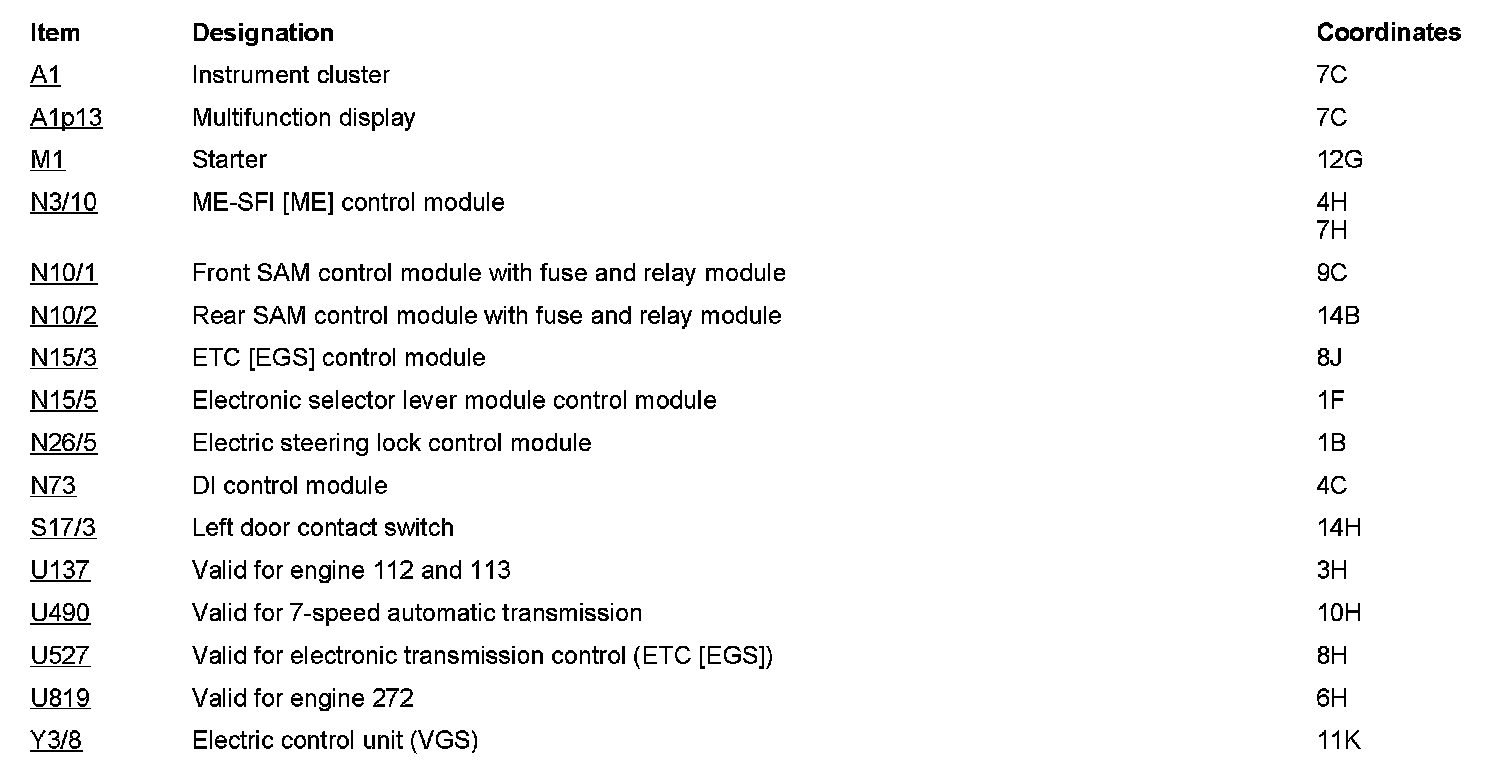 | Item | Designation | Coordinates |
|---|---|---|
| A1 | Instrument cluster | 7C |
| A1p13 | Multifunction display | 7C |
| M1 | Starter | 12G |
| N3/10 | ME-SFI [ME] control module | 4H 7H |
| N10/1 | Front SAM control module with fuse and relay module | 9C |
| N10/2 | Rear SAM control module with fuse and relay module | 14B |
| N15/3 | ETC [EGS] control module | 8J |
| N15/5 | Electronic selector lever module control module | 1F |
| N26/5 | Electric steering lock control module | 1B |
| N73 | DI control module | 4C |
| S17/3 | Left door contact switch | 14H |
| U137 | Valid for engine 112 and 113 | 3H |
| U490 | Valid for 7-speed automatic transmission | 10H |
| U527 | Valid for electronic transmission control (ETC [EGS]) | 8H |
| U819 | Valid for engine 272 | 6H |
| Y3/8 | Electric control unit (VGS) | 11K |